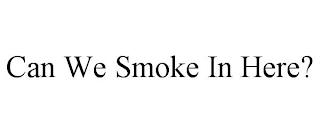 Can We Smoke In Here?